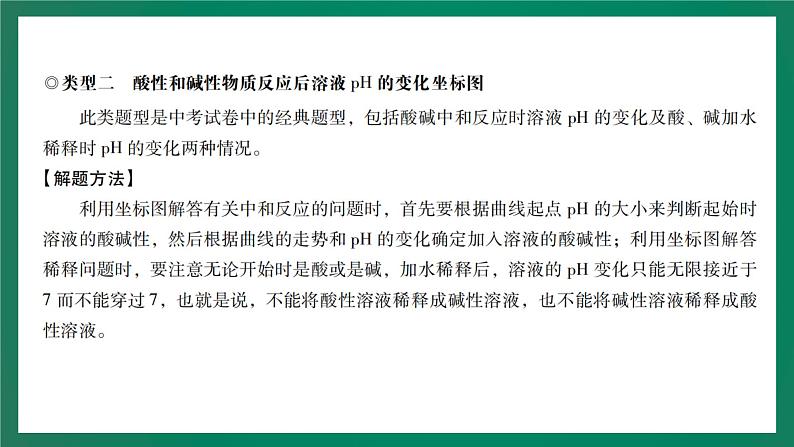 ◎类型二　酸性和碱性物质反应后溶液 pH 的变化坐标图

此类题型是中考试卷中的经典题型，包括酸碱中和反应时溶液 pH 的变化及酸、碱加水稀释时 pH 的变化两种情况。

【解题方法】

利用坐标图解答有关中和反应的问题时，首先要根据曲线起点 pH 的大小来判断起始时溶液的酸碱性，然后根据曲线的走势和 pH 的变化确定加入溶液的酸碱性；利用坐标图解答稀释问题时，要注意无论开始时是酸或是碱，加水稀释后，溶液的 pH 变化只能无限接近于 7 而不能穿过 7，也就是说，不能将酸性溶液稀释成碱性溶液，也不能将碱性溶液稀释成酸性溶液。